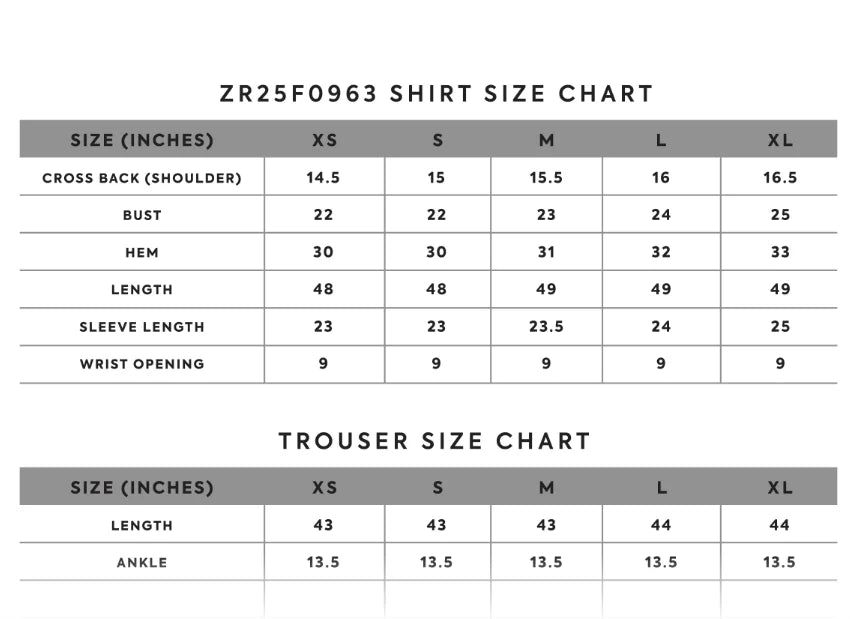 ZR25F0963 SHIRT SIZE CHART

| SIZE (INCHES) | XS | S | M | L | XL |
|---|---|---|---|---|---|
| CROSS BACK (SHOULDER) | 14.5 | 15 | 15.5 | 16 | 16.5 |
| BUST | 22 | 22 | 23 | 24 | 25 |
| HEM | 30 | 30 | 31 | 32 | 33 |
| LENGTH | 48 | 48 | 49 | 49 | 49 |
| SLEEVE LENGTH | 23 | 23 | 23.5 | 24 | 25 |
| WRIST OPENING | 9 | 9 | 9 | 9 | 9 |

TROUSER SIZE CHART

| SIZE (INCHES) | XS | S | M | L | XL |
|---|---|---|---|---|---|
| LENGTH | 43 | 43 | 43 | 44 | 44 |
| ANKLE | 13.5 | 13.5 | 13.5 | 13.5 | 13.5 |